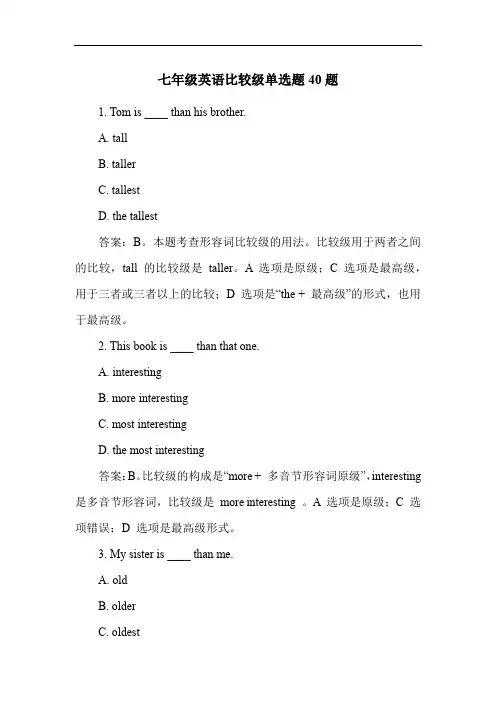 七年级英语比较级单选题 40 题

1. Tom is ____ than his brother.

A. tall

B. taller

C. tallest

D. the tallest

答案：B。本题考查形容词比较级的用法。比较级用于两者之间的比较，tall 的比较级是 taller。A 选项是原级；C 选项是最高级，用于三者或三者以上的比较；D 选项是“the + 最高级”的形式，也用于最高级。

2. This book is ____ than that one.

A. interesting

B. more interesting

C. most interesting

D. the most interesting

答案：B。比较级的构成是“more + 多音节形容词原级”，interesting 是多音节形容词，比较级是 more interesting 。A 选项是原级；C 选项错误；D 选项是最高级形式。

3. My sister is ____ than me.

A. old

B. older

C. oldest